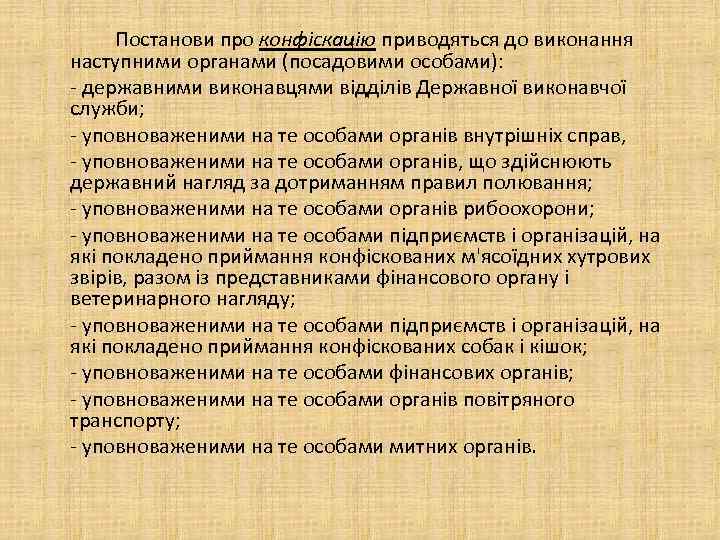 Постанови про конфіскацію приводяться до виконання наступними органами (посадовими особами):

- державними виконавцями відділів Державної виконавчої служби;

- уповноваженими на те особами органів внутрішніх справ,

- уповноваженими на те особами органів, що здійснюють державний нагляд за дотриманням правил полювання;

- уповноваженими на те особами органів рибоохорони;

- уповноваженими на те особами підприємств і організацій, на які покладено приймання конфіскованих м'ясоїдних хутрових звірів, разом із представниками фінансового органу і ветеринарного нагляду;

- уповноваженими на те особами підприємств і організацій, на які покладено приймання конфіскованих собак і кішок;

- уповноваженими на те особами фінансових органів;

- уповноваженими на те особами органів повітряного транспорту;

- уповноваженими на те особами митних органів.